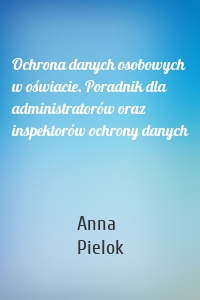 Ochrona danych osobowych w oświacie. Poradnik dla administratorów oraz inspektorów ochrony danych

Anna
Pielok